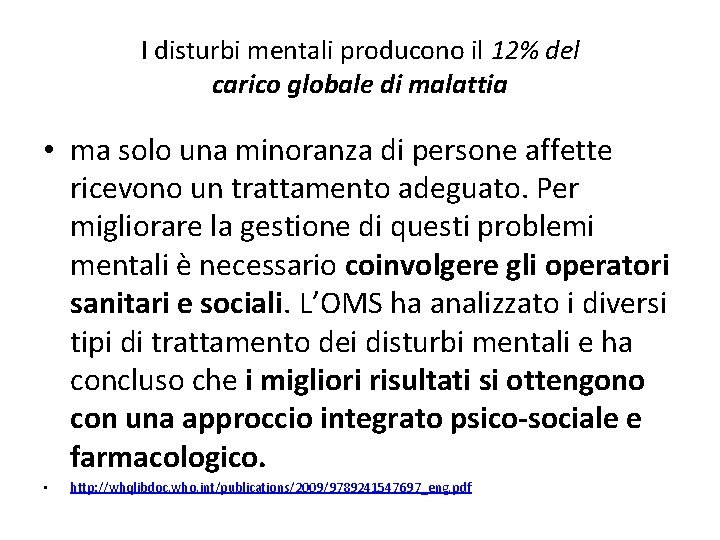 I disturbi mentali producono il 12% del carico globale di malattia

• ma solo una minoranza di persone affette ricevono un trattamento adeguato. Per migliorare la gestione di questi problemi mentali è necessario coinvolgere gli operatori sanitari e sociali. L'OMS ha analizzato i diversi tipi di trattamento dei disturbi mentali e ha concluso che i migliori risultati si ottengono con una approccio integrato psico-sociale e farmacologico.

• http://whqlibdoc.who.int/publications/2009/9789241547697_eng.pdf